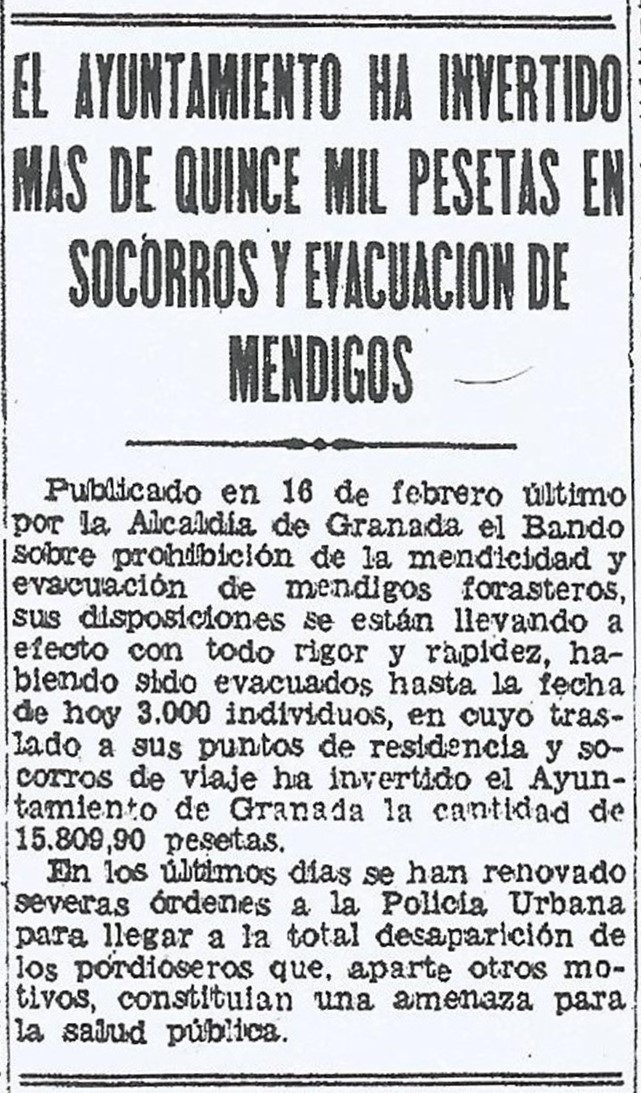 EL AYUNTAMIENTO HA INVERTIDO MAS DE QUINCE MIL PESETAS EN SOCORROS Y EVACUACION DE MENDIGOS

Publicado en 16 de febrero último por la Alcaldía de Granada el Bando sobre prohibición de la mendicidad y evacuación de mendigos forasteros, sus disposiciones se están llevando a efecto con todo rigor y rapidez, habiendo sido evacuados hasta la fecha de hoy 3.000 individuos, en cuyo traslado a sus puntos de residencia y socorros de viaje ha invertido el Ayuntamiento de Granada la cantidad de 15.809,90 pesetas.

En los últimos días se han renovado severas órdenes a la Policía Urbana para llegar a la total desaparición de los pordioseros que, aparte otros motivos, constituían una amenaza para la salud pública.